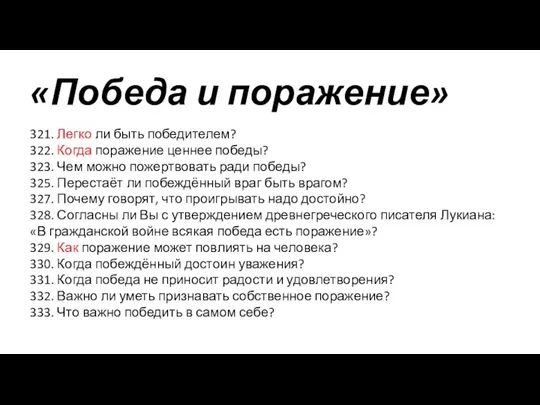 «Победа и поражение»

321. Легко ли быть победителем?
322. Когда поражение ценнее победы?
323. Чем можно пожертвовать ради победы?
325. Перестаёт ли побеждённый враг быть врагом?
327. Почему говорят, что проигрывать надо достойно?
328. Согласны ли Вы с утверждением древнегреческого писателя Лукиана: «В гражданской войне всякая победа есть поражение»?
329. Как поражение может повлиять на человека?
330. Когда побеждённый достоин уважения?
331. Когда победа не приносит радости и удовлетворения?
332. Важно ли уметь признавать собственное поражение?
333. Что важно победить в самом себе?